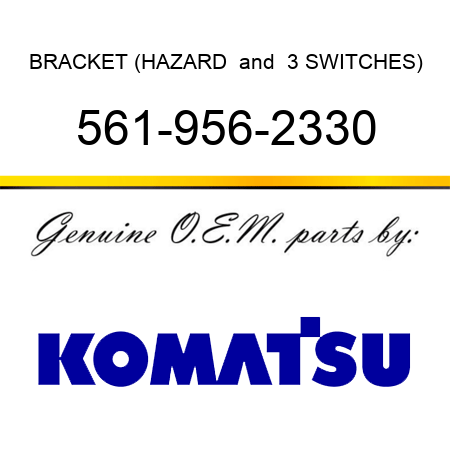 BRACKET (HAZARD and 3 SWITCHES)

561-956-2330

Genuine O.E.M. parts by:

KOMATSU